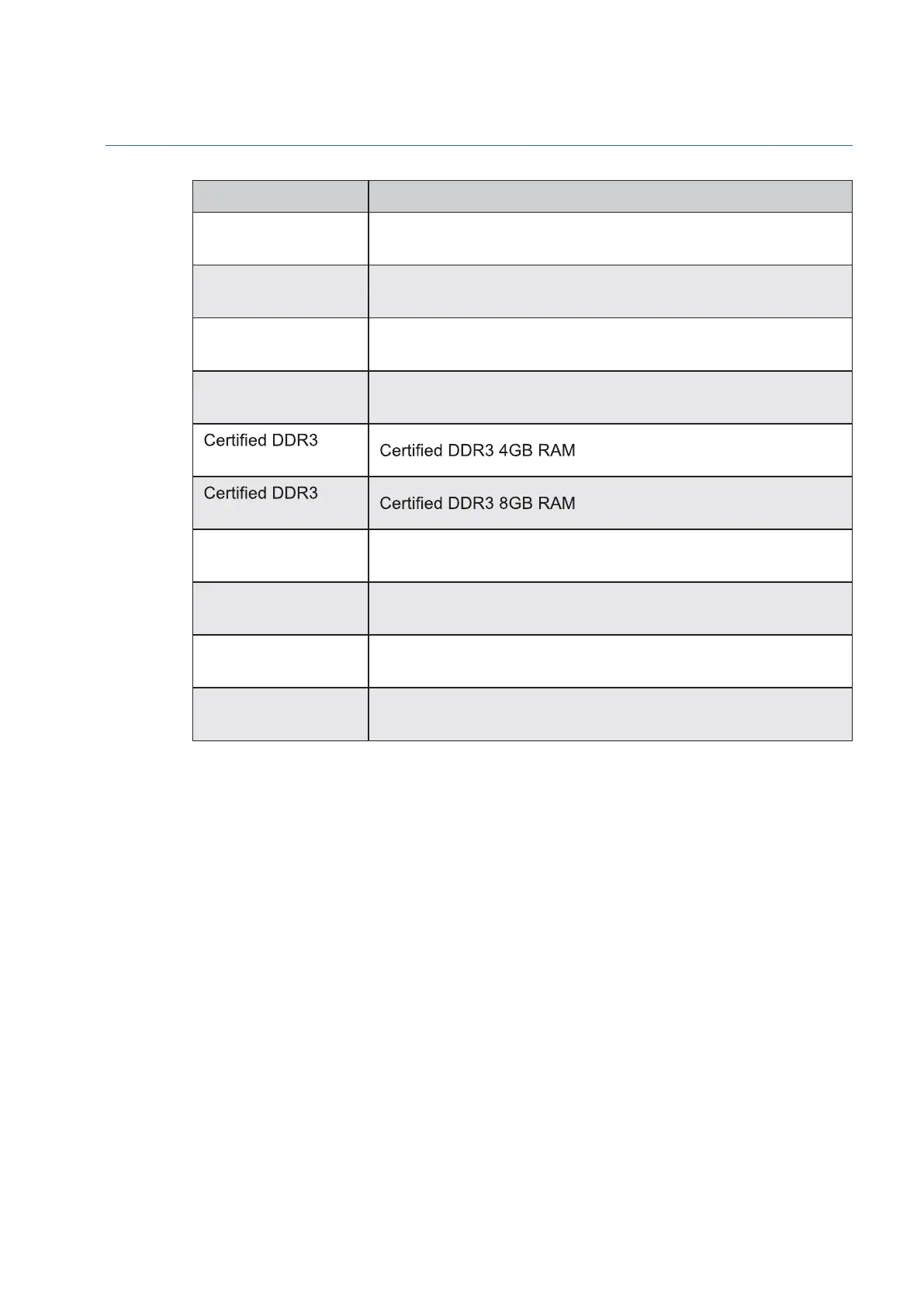 | | |
|---|---|
| | |
| | |
| | |
| | |
| Certified DDR3 | Certified DDR3 4GB RAM |
| Certified DDR3 | Certified DDR3 8GB RAM |
| | |
| | |
| | |
| | |